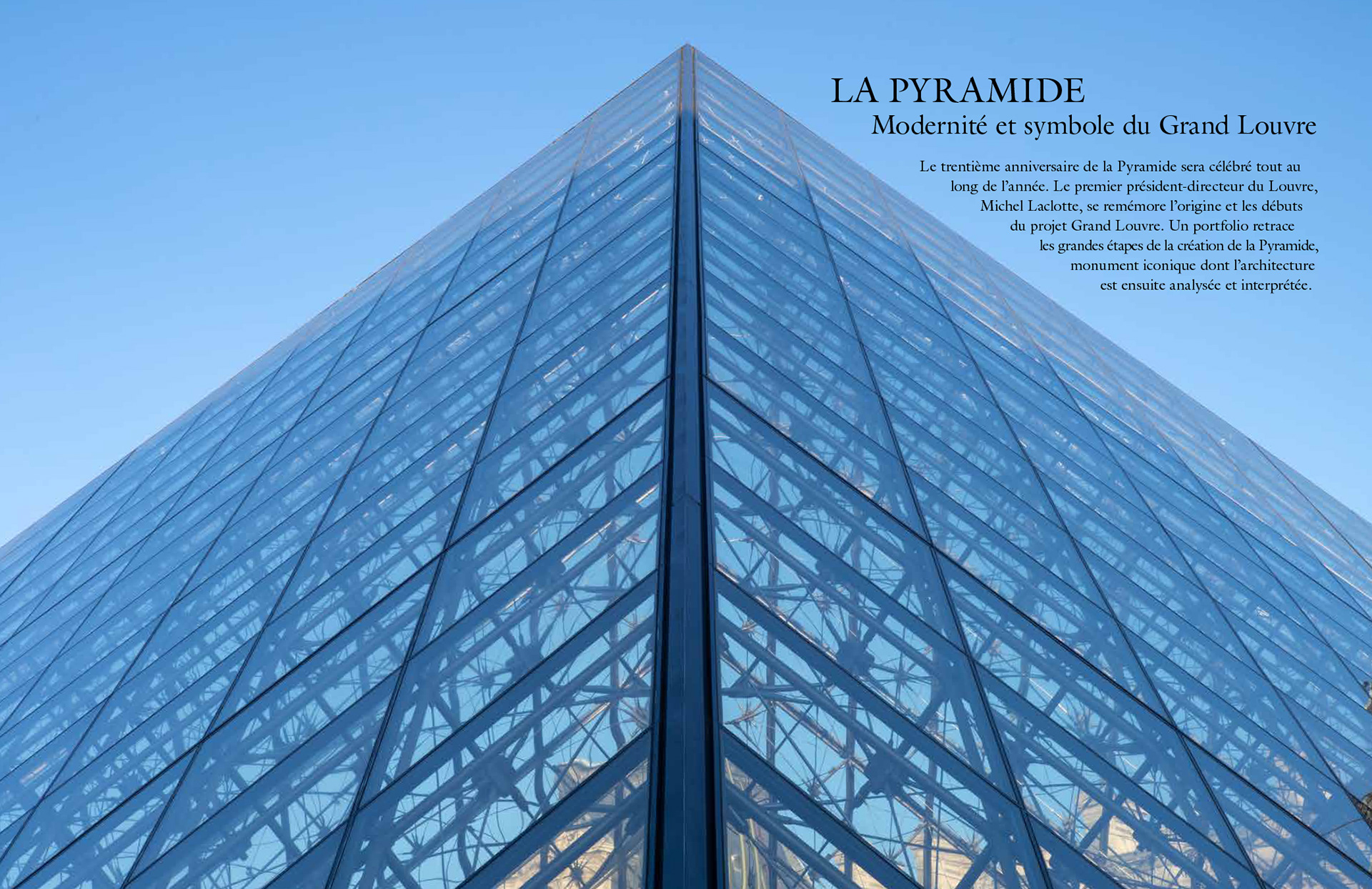 LA PYRAMIDE
Modernité et symbole du Grand Louvre

Le trentième anniversaire de la Pyramide sera célébré tout au long de l'année. Le premier président-directeur du Louvre, Michel Laclotte, se remémore l'origine et les débuts du projet Grand Louvre. Un portfolio retrace les grandes étapes de la création de la Pyramide, monument iconique dont l'architecture est ensuite analysée et interprétée.